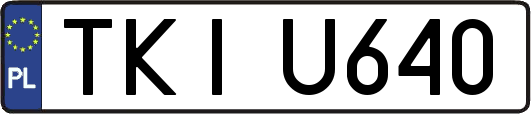 PL
TKI U640